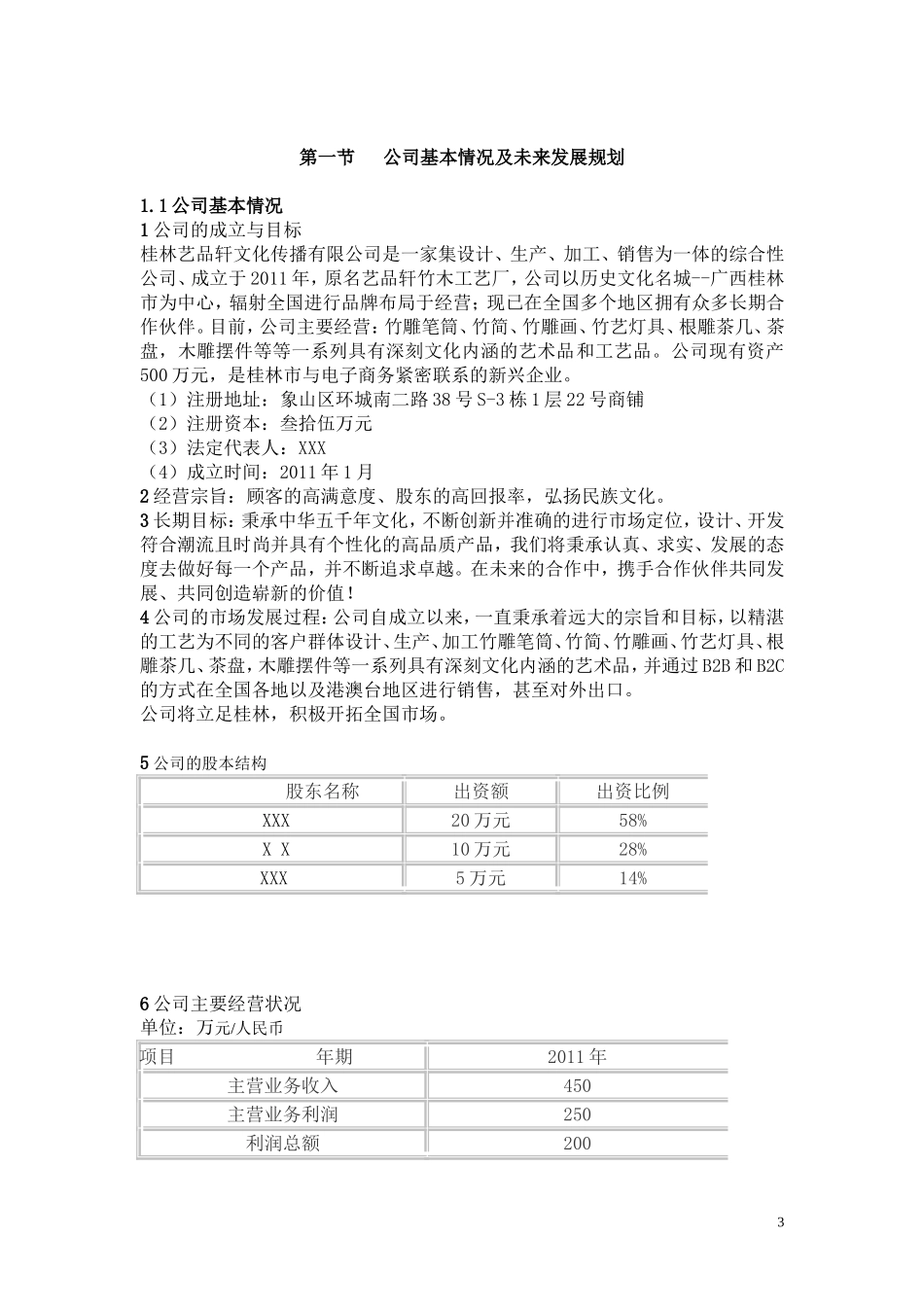 第一节　公司基本情况及未来发展规划

1.1 公司基本情况
1 公司的成立与目标
桂林艺品轩文化传播有限公司是一家集设计、生产、加工、销售为一体的综合性公司、成立于2011年，原名艺品轩竹木工艺厂，公司以历史文化名城--广西桂林市为中心，辐射全国进行品牌布局于经营；现已在全国多个地区拥有众多长期合作伙伴。目前，公司主要经营：竹雕笔筒、竹简、竹雕画、竹艺灯具、根雕茶几、茶盘，木雕摆件等等一系列具有深刻文化内涵的艺术品和工艺品。公司现有资产500万元，是桂林市与电子商务紧密联系的新兴企业。
（1）注册地址：象山区环城南二路38号S-3栋1层22号商铺
（2）注册资本：叁拾伍万元
（3）法定代表人：XXX
（4）成立时间：2011年1月
2 经营宗旨：顾客的高满意度、股东的高回报率，弘扬民族文化。
3 长期目标：秉承中华五千年文化，不断创新并准确的进行市场定位，设计、开发符合潮流且时尚并具有个性化的高品质产品，我们将秉承认真、求实、发展的态度去做好每一个产品，并不断追求卓越。在未来的合作中，携手合作伙伴共同发展、共同创造崭新的价值！
4 公司的市场发展过程：公司自成立以来，一直秉承着远大的宗旨和目标，以精湛的工艺为不同的客户群体设计、生产、加工竹雕笔筒、竹简、竹雕画、竹艺灯具、根雕茶几、茶盘，木雕摆件等一系列具有深刻文化内涵的艺术品，并通过B2B和B2C的方式在全国各地以及港澳台地区进行销售，甚至对外出口。
公司将立足桂林，积极开拓全国市场。

5 公司的股本结构

| 股东名称 | 出资额 | 出资比例 |
|---|---|---|
| XXX | 20万元 | 58% |
| X X | 10万元 | 28% |
| XXX | 5万元 | 14% |

6 公司主要经营状况
单位：万元/人民币

| 项目　　　年期 | 2011年 |
|---|---|
| 主营业务收入 | 450 |
| 主营业务利润 | 250 |
| 利润总额 | 200 |

3